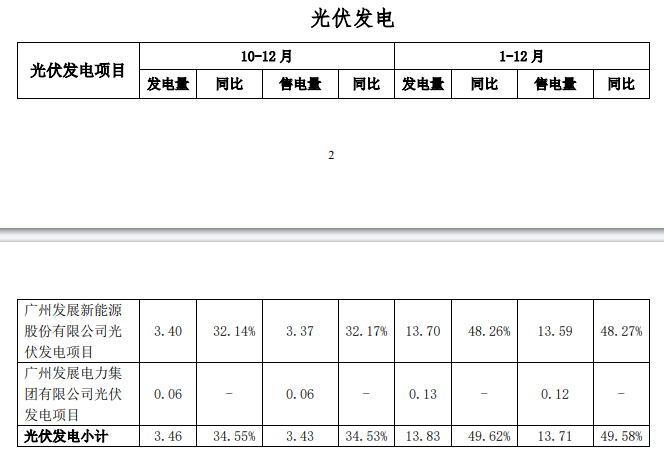 光伏发电

| 光伏发电项目 | 10-12月 | | | | 1-12月 | | | |
|---|---|---|---|---|---|---|---|---|
| | 发电量 | 同比 | 售电量 | 同比 | 发电量 | 同比 | 售电量 | 同比 |

2

| 广州发展新能源股份有限公司光伏发电项目 | 3.40 | 32.14% | 3.37 | 32.17% | 13.70 | 48.26% | 13.59 | 48.27% |
|---|---|---|---|---|---|---|---|---|
| 广州发展电力集团有限公司光伏发电项目 | 0.06 | - | 0.06 | - | 0.13 | - | 0.12 | - |
| 光伏发电小计 | 3.46 | 34.55% | 3.43 | 34.53% | 13.83 | 49.62% | 13.71 | 49.58% |